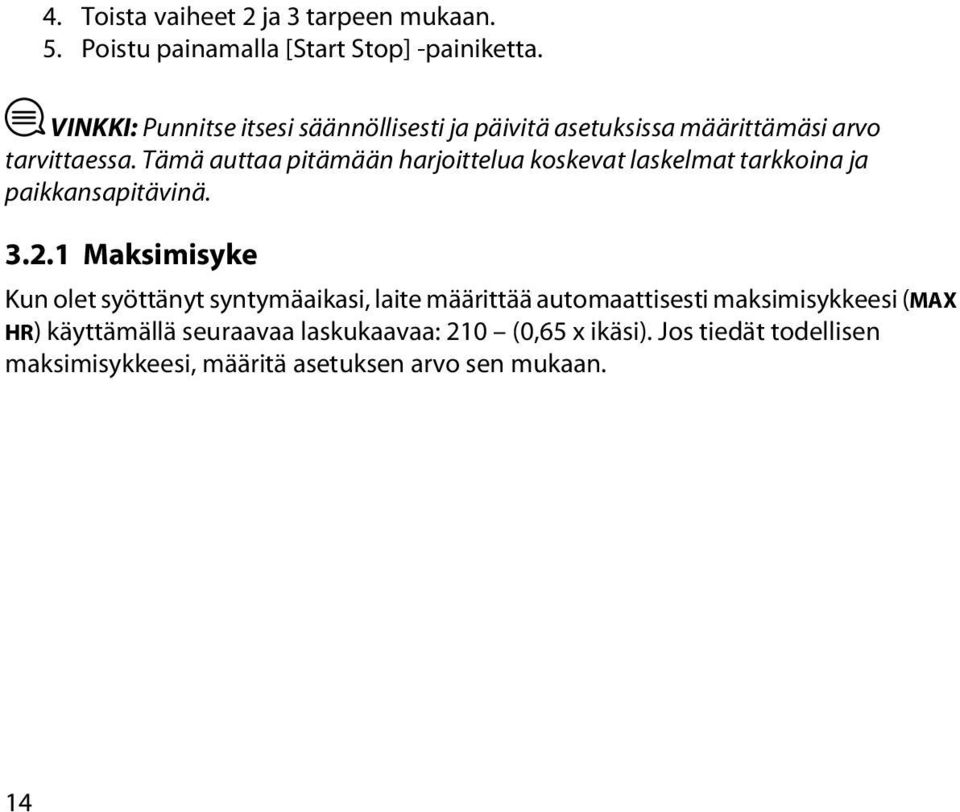 4. Toista vaiheet 2 ja 3 tarpeen mukaan.
5. Poistu painamalla [Start Stop] -painiketta.

VINKKI: Punnitse itsesi säännöllisesti ja päivitä asetuksissa määrittämäsi arvo tarvittaessa. Tämä auttaa pitämään harjoittelua koskevat laskelmat tarkkoina ja paikkansapitävinä.

3.2.1 Maksimisyke

Kun olet syöttänyt syntymäaikasi, laite määrittää automaattisesti maksimisykkeesi (MAX HR) käyttämällä seuraavaa laskukaavaa: 210 – (0,65 x ikäsi). Jos tiedät todellisen maksimisykkeesi, määritä asetuksen arvo sen mukaan.

14